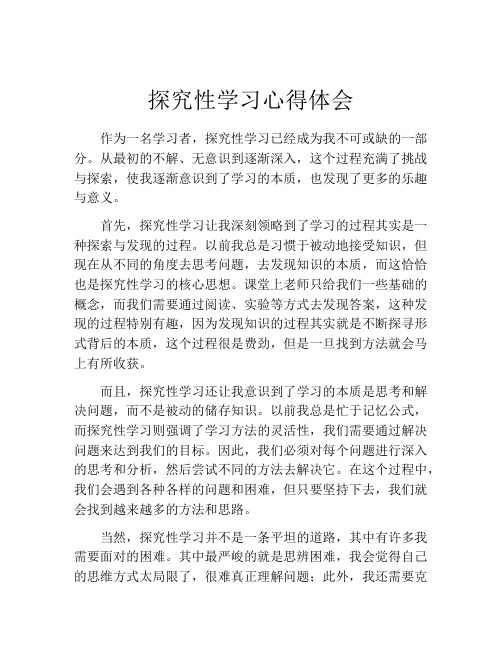 探究性学习心得体会

作为一名学习者，探究性学习已经成为我不可或缺的一部分。从最初的不解、无意识到逐渐深入，这个过程充满了挑战与探索，使我逐渐意识到了学习的本质，也发现了更多的乐趣与意义。

首先，探究性学习让我深刻领略到了学习的过程其实是一种探索与发现的过程。以前我总是习惯于被动地接受知识，但现在从不同的角度去思考问题，去发现知识的本质，而这恰恰也是探究性学习的核心思想。课堂上老师只给我们一些基础的概念，而我们需要通过阅读、实验等方式去发现答案，这种发现的过程特别有趣，因为发现知识的过程其实就是不断探寻形式背后的本质，这个过程很是费劲，但是一旦找到方法就会马上有所收获。

而且，探究性学习还让我意识到了学习的本质是思考和解决问题，而不是被动的储存知识。以前我总是忙于记忆公式，而探究性学习则强调了学习方法的灵活性，我们需要通过解决问题来达到我们的目标。因此，我们必须对每个问题进行深入的思考和分析，然后尝试不同的方法去解决它。在这个过程中，我们会遇到各种各样的问题和困难，但只要坚持下去，我们就会找到越来越多的方法和思路。

当然，探究性学习并不是一条平坦的道路，其中有许多我需要面对的困难。其中最严峻的就是思辨困难，我会觉得自己的思维方式太局限了，很难真正理解问题；此外，我还需要克